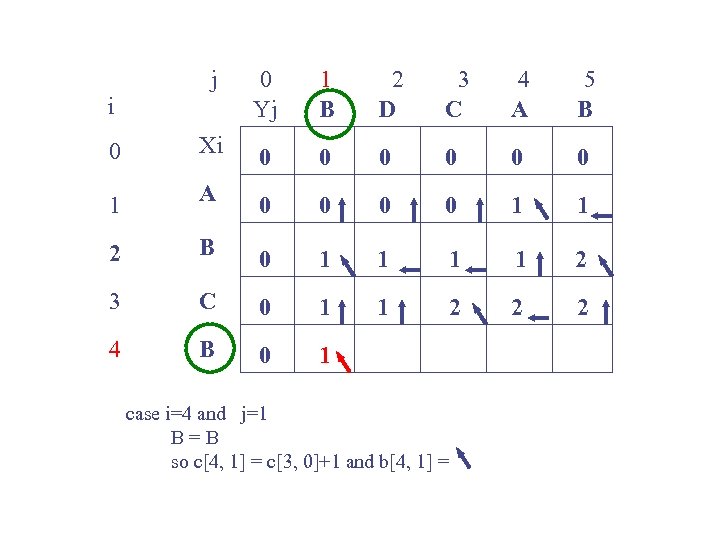 | i | j | 0 | 1 | 2 | 3 | 4 | 5 |
|---|---|---|---|---|---|---|---|
| | | Yj | B | D | C | A | B |
| 0 | Xi | 0 | 0 | 0 | 0 | 0 | 0 |
| 1 | A | 0 | 0 ↑ | 0 ↑ | 0 ↑ | 1 ↖ | 1 ← |
| 2 | B | 0 | 1 ↖ | 1 ← | 1 ← | 1 ↑ | 2 ↖ |
| 3 | C | 0 | 1 ↑ | 1 ↑ | 2 ↖ | 2 ← | 2 ↑ |
| 4 | B | 0 | 1 ↖ | | | | |

case i=4 and j=1
B = B
so c[4, 1] = c[3, 0]+1 and b[4, 1] = ↖